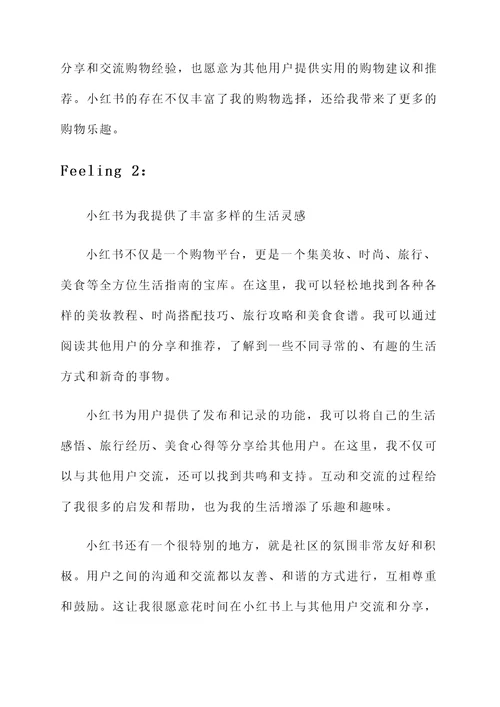 分享和交流购物经验，也愿意为其他用户提供实用的购物建议和推荐。小红书的存在不仅丰富了我的购物选择，还给我带来了更多的购物乐趣。

Feeling 2:

小红书为我提供了丰富多样的生活灵感

小红书不仅是一个购物平台，更是一个集美妆、时尚、旅行、美食等全方位生活指南的宝库。在这里，我可以轻松地找到各种各样的美妆教程、时尚搭配技巧、旅行攻略和美食食谱。我可以通过阅读其他用户的分享和推荐，了解到一些不同寻常的、有趣的生活方式和新奇的事物。

小红书为用户提供了发布和记录的功能，我可以将自己的生活感悟、旅行经历、美食心得等分享给其他用户。在这里，我不仅可以与其他用户交流，还可以找到共鸣和支持。互动和交流的过程给了我很多的启发和帮助，也为我的生活增添了乐趣和趣味。

小红书还有一个很特别的地方，就是社区的氛围非常友好和积极。用户之间的沟通和交流都以友善、和谐的方式进行，互相尊重和鼓励。这让我很愿意花时间在小红书上与其他用户交流和分享，